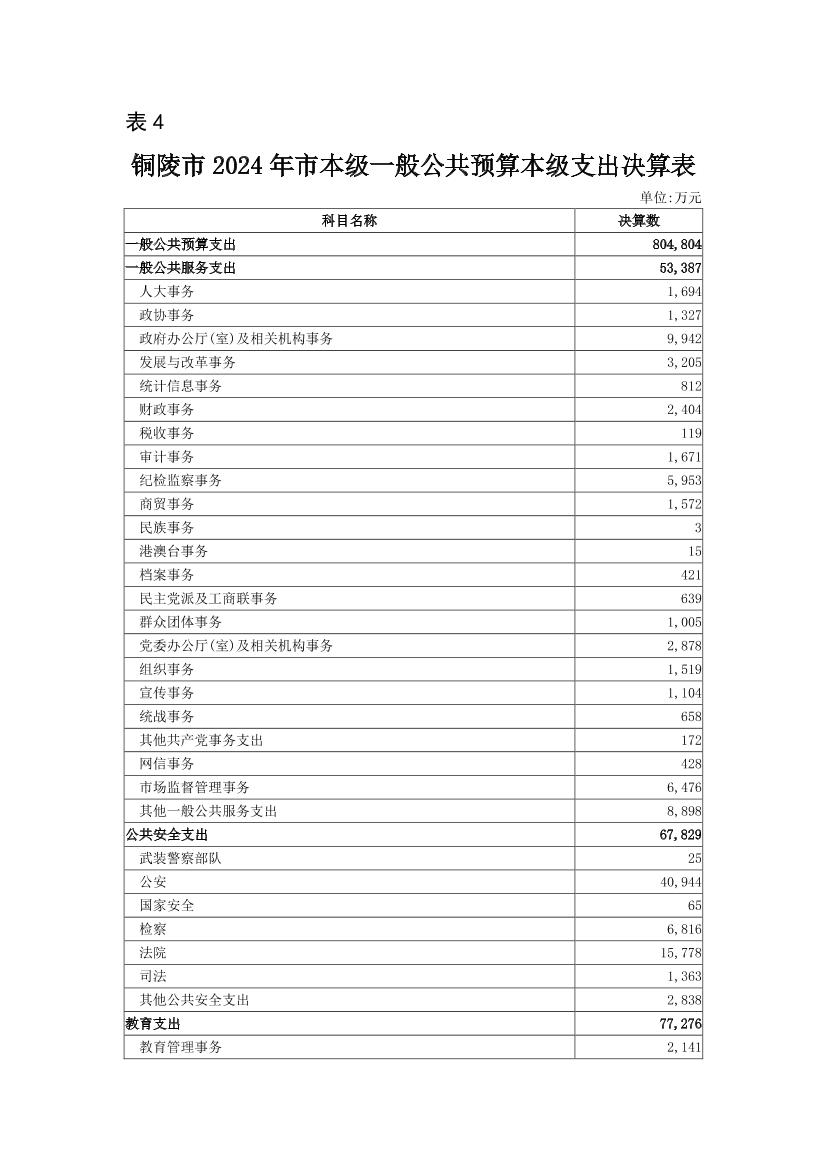 表 4

铜陵市 2024 年市本级一般公共预算本级支出决算表

单位:万元

| 科目名称 | 决算数 |
|---|---|
| 一般公共预算支出 | 804,804 |
| 一般公共服务支出 | 53,387 |
| 人大事务 | 1,694 |
| 政协事务 | 1,327 |
| 政府办公厅(室)及相关机构事务 | 9,942 |
| 发展与改革事务 | 3,205 |
| 统计信息事务 | 812 |
| 财政事务 | 2,404 |
| 税收事务 | 119 |
| 审计事务 | 1,671 |
| 纪检监察事务 | 5,953 |
| 商贸事务 | 1,572 |
| 民族事务 | 3 |
| 港澳台事务 | 15 |
| 档案事务 | 421 |
| 民主党派及工商联事务 | 639 |
| 群众团体事务 | 1,005 |
| 党委办公厅(室)及相关机构事务 | 2,878 |
| 组织事务 | 1,519 |
| 宣传事务 | 1,104 |
| 统战事务 | 658 |
| 其他共产党事务支出 | 172 |
| 网信事务 | 428 |
| 市场监督管理事务 | 6,476 |
| 其他一般公共服务支出 | 8,898 |
| 公共安全支出 | 67,829 |
| 武装警察部队 | 25 |
| 公安 | 40,944 |
| 国家安全 | 65 |
| 检察 | 6,816 |
| 法院 | 15,778 |
| 司法 | 1,363 |
| 其他公共安全支出 | 2,838 |
| 教育支出 | 77,276 |
| 教育管理事务 | 2,141 |